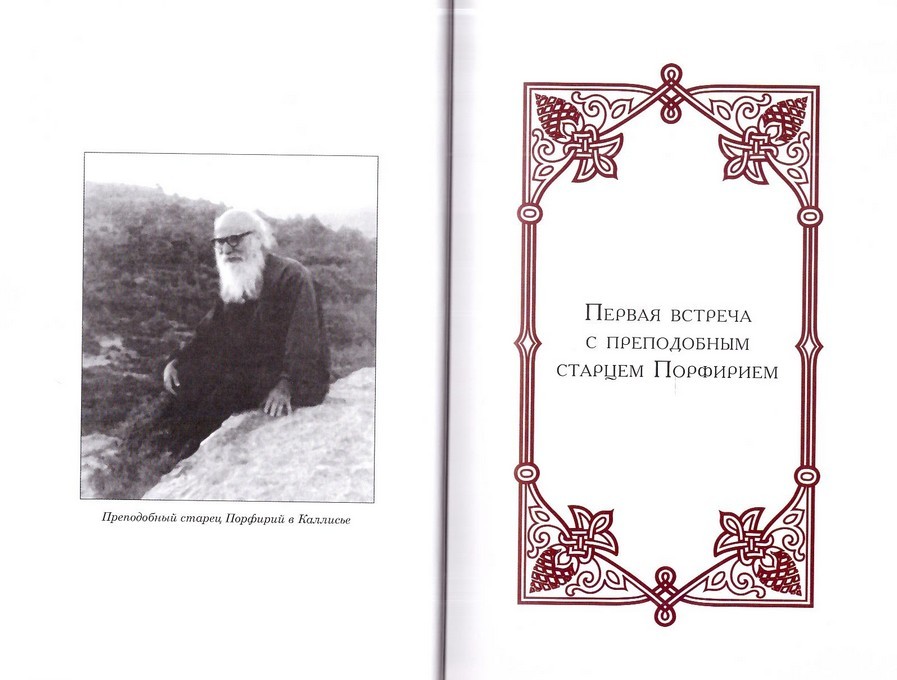 Преподобный старец Порфирий в Каллисье

Первая встреча
с преподобным
старцем Порфирием